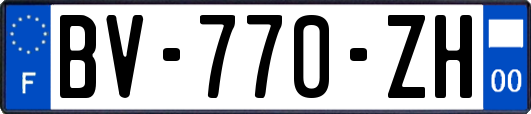 F
BV-770-ZH
00